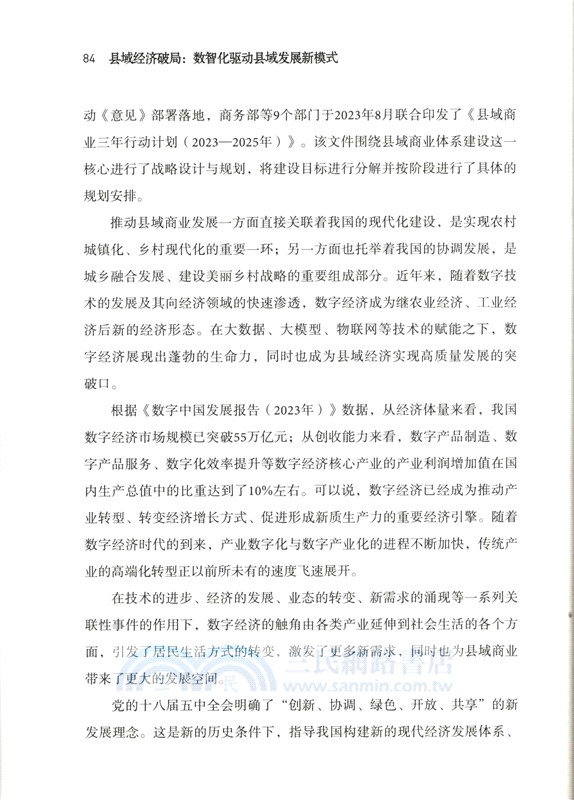 84 县域经济破局：数智化驱动县域发展新模式

动《意见》部署落地，商务部等9个部门于2023年8月联合印发了《县域商业三年行动计划（2023—2025年）》。该文件围绕县域商业体系建设这一核心进行了战略设计与规划，将建设目标进行分解并按阶段进行了具体的规划安排。

推动县域商业发展一方面直接关联着我国的现代化建设，是实现农村城镇化、乡村现代化的重要一环；另一方面也托举着我国的协调发展，是城乡融合发展、建设美丽乡村战略的重要组成部分。近年来，随着数字技术的发展及其向经济领域的快速渗透，数字经济成为继农业经济、工业经济后新的经济形态。在大数据、大模型、物联网等技术的赋能之下，数字经济展现出蓬勃的生命力，同时也成为县域经济实现高质量发展的突破口。

根据《数字中国发展报告（2023年）》数据，从经济体量来看，我国数字经济市场规模已突破55万亿元；从创收能力来看，数字产品制造、数字产品服务、数字化效率提升等数字经济核心产业的产业利润增加值在国内生产总值中的比重达到了10%左右。可以说，数字经济已经成为推动产业转型、转变经济增长方式、促进形成新质生产力的重要经济引擎。随着数字经济时代的到来，产业数字化与数字产业化的进程不断加快，传统产业的高端化转型正以前所未有的速度飞速展开。

在技术的进步、经济的发展、业态的转变、新需求的涌现等一系列关联性事件的作用下，数字经济的触角由各类产业延伸到社会生活的各个方面，引发了居民生活方式的转变，激发了更多新需求，同时也为县域商业带来了更大的发展空间。

三民網路書店
www.sanmin.com.tw

党的十八届五中全会明确了“创新、协调、绿色、开放、共享”的新发展理念。这是新的历史条件下，指导我国构建新的现代经济发展体系、